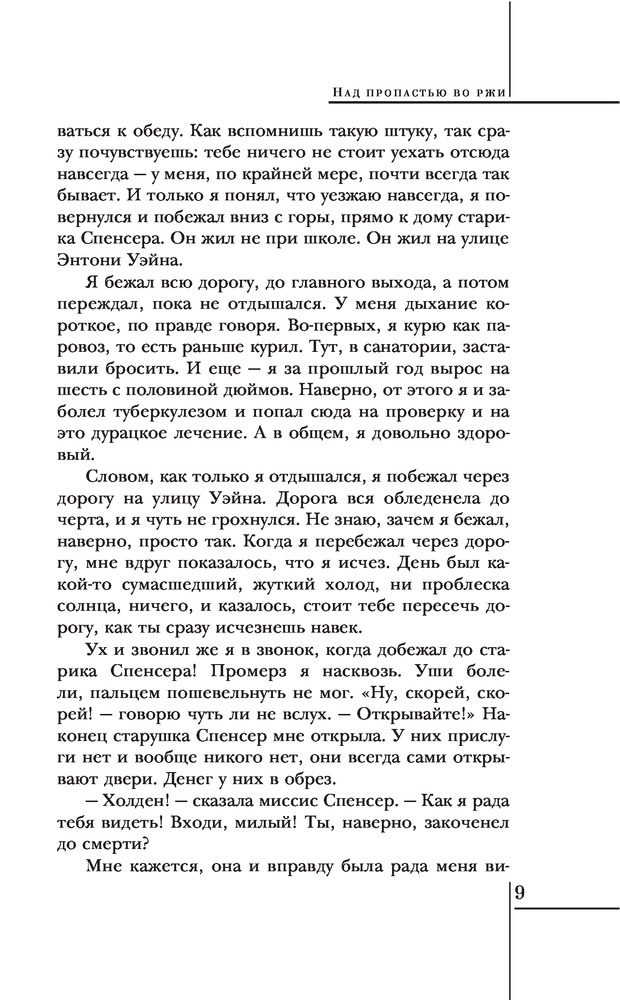 Над пропастью во ржи

ваться к обеду. Как вспомнишь такую штуку, так сразу почувствуешь: тебе ничего не стоит уехать отсюда навсегда — у меня, по крайней мере, почти всегда так бывает. И только я понял, что уезжаю навсегда, я повернулся и побежал вниз с горы, прямо к дому старика Спенсера. Он жил не при школе. Он жил на улице Энтони Уэйна.

Я бежал всю дорогу, до главного выхода, а потом переждал, пока не отдышался. У меня дыхание короткое, по правде говоря. Во-первых, я курю как паровоз, то есть раньше курил. Тут, в санатории, заставили бросить. И еще — я за прошлый год вырос на шесть с половиной дюймов. Наверно, от этого я и заболел туберкулезом и попал сюда на проверку и на это дурацкое лечение. А в общем, я довольно здоровый.

Словом, как только я отдышался, я побежал через дорогу на улицу Уэйна. Дорога вся обледенела до черта, и я чуть не грохнулся. Не знаю, зачем я бежал, наверно, просто так. Когда я перебежал через дорогу, мне вдруг показалось, что я исчез. День был какой-то сумасшедший, жуткий холод, ни проблеска солнца, ничего, и казалось, стоит тебе пересечь дорогу, как ты сразу исчезнешь навек.

Ух и звонил же я в звонок, когда добежал до старика Спенсера! Промерз я насквозь. Уши болели, пальцем пошевельнуть не мог. «Ну, скорей, скорей! — говорю чуть ли не вслух. — Открывайте!» Наконец старушка Спенсер мне открыла. У них прислуги нет и вообще никого нет, они всегда сами открывают двери. Денег у них в обрез.

— Холден! — сказала миссис Спенсер. — Как я рада тебя видеть! Входи, милый! Ты, наверно, закоченел до смерти?

Мне кажется, она и вправду была рада меня ви-

9